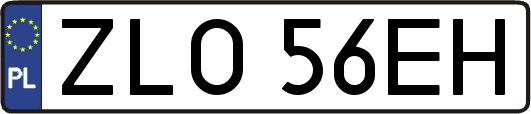 PL
ZLO 56EH